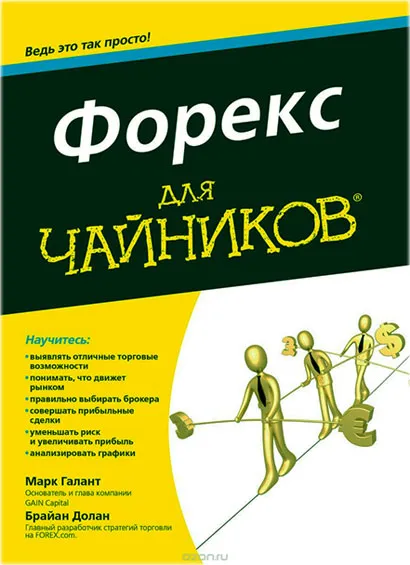 Ведь это так просто!

Форекс

для
ЧАЙНИКОВ®

Научитесь:
• выявлять отличные торговые возможности
• понимать, что движет рынком
• правильно выбирать брокера
• совершать прибыльные сделки
• уменьшать риск и увеличивать прибыль
• анализировать графики

Марк Галант
Основатель и глава компании GAIN Capital

Брайан Долан
Главный разработчик стратегий торговли на FOREX.com.

ozon.ru